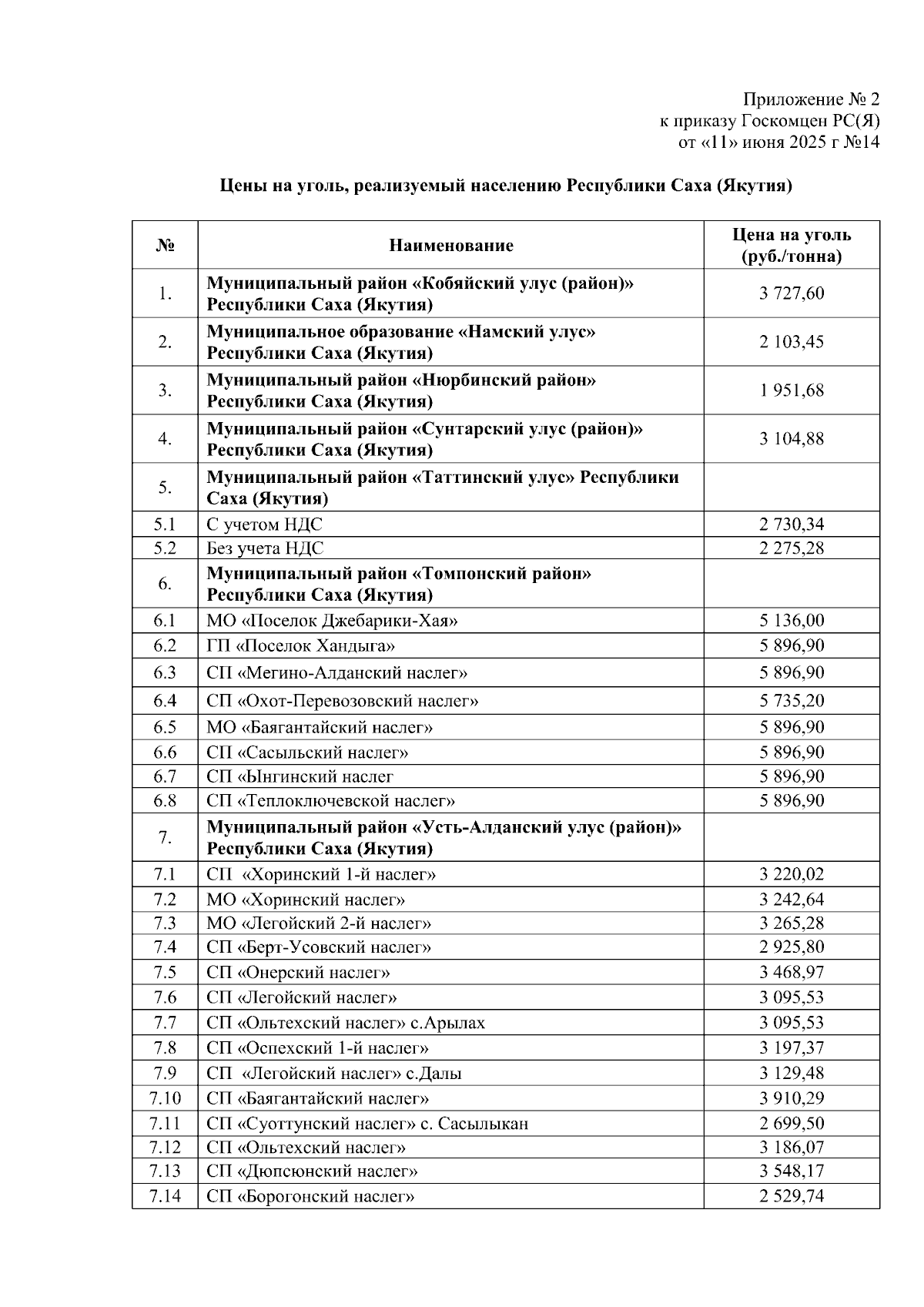 Приложение № 2
к приказу Госкомцен РС(Я)
от «11» июня 2025 г №14

Цены на уголь, реализуемый населению Республики Саха (Якутия)

| № | Наименование | Цена на уголь (руб./тонна) |
|---|---|---|
| 1. | Муниципальный район «Кобяйский улус (район)» Республики Саха (Якутия) | 3 727,60 |
| 2. | Муниципальное образование «Намский улус» Республики Саха (Якутия) | 2 103,45 |
| 3. | Муниципальный район «Нюрбинский район» Республики Саха (Якутия) | 1 951,68 |
| 4. | Муниципальный район «Сунтарский улус (район)» Республики Саха (Якутия) | 3 104,88 |
| 5. | Муниципальный район «Таттинский улус» Республики Саха (Якутия) | |
| 5.1 | С учетом НДС | 2 730,34 |
| 5.2 | Без учета НДС | 2 275,28 |
| 6. | Муниципальный район «Томпонский район» Республики Саха (Якутия) | |
| 6.1 | МО «Поселок Джебарики-Хая» | 5 136,00 |
| 6.2 | ГП «Поселок Хандыга» | 5 896,90 |
| 6.3 | СП «Мегино-Алданский наслег» | 5 896,90 |
| 6.4 | СП «Охот-Перевозовский наслег» | 5 735,20 |
| 6.5 | МО «Баягантайский наслег» | 5 896,90 |
| 6.6 | СП «Сасыльский наслег» | 5 896,90 |
| 6.7 | СП «Ынгинский наслег | 5 896,90 |
| 6.8 | СП «Теплоключевской наслег» | 5 896,90 |
| 7. | Муниципальный район «Усть-Алданский улус (район)» Республики Саха (Якутия) | |
| 7.1 | СП «Хоринский 1-й наслег» | 3 220,02 |
| 7.2 | МО «Хоринский наслег» | 3 242,64 |
| 7.3 | МО «Легойский 2-й наслег» | 3 265,28 |
| 7.4 | СП «Берт-Усовский наслег» | 2 925,80 |
| 7.5 | СП «Онерский наслег» | 3 468,97 |
| 7.6 | СП «Легойский наслег» | 3 095,53 |
| 7.7 | СП «Ольтехский наслег» с.Арылах | 3 095,53 |
| 7.8 | СП «Оспехский 1-й наслег» | 3 197,37 |
| 7.9 | СП «Легойский наслег» с.Далы | 3 129,48 |
| 7.10 | СП «Баягантайский наслег» | 3 910,29 |
| 7.11 | СП «Суоттунский наслег» с. Сасылыкан | 2 699,50 |
| 7.12 | СП «Ольтехский наслег» | 3 186,07 |
| 7.13 | СП «Дюпсюнский наслег» | 3 548,17 |
| 7.14 | СП «Борогонский наслег» | 2 529,74 |